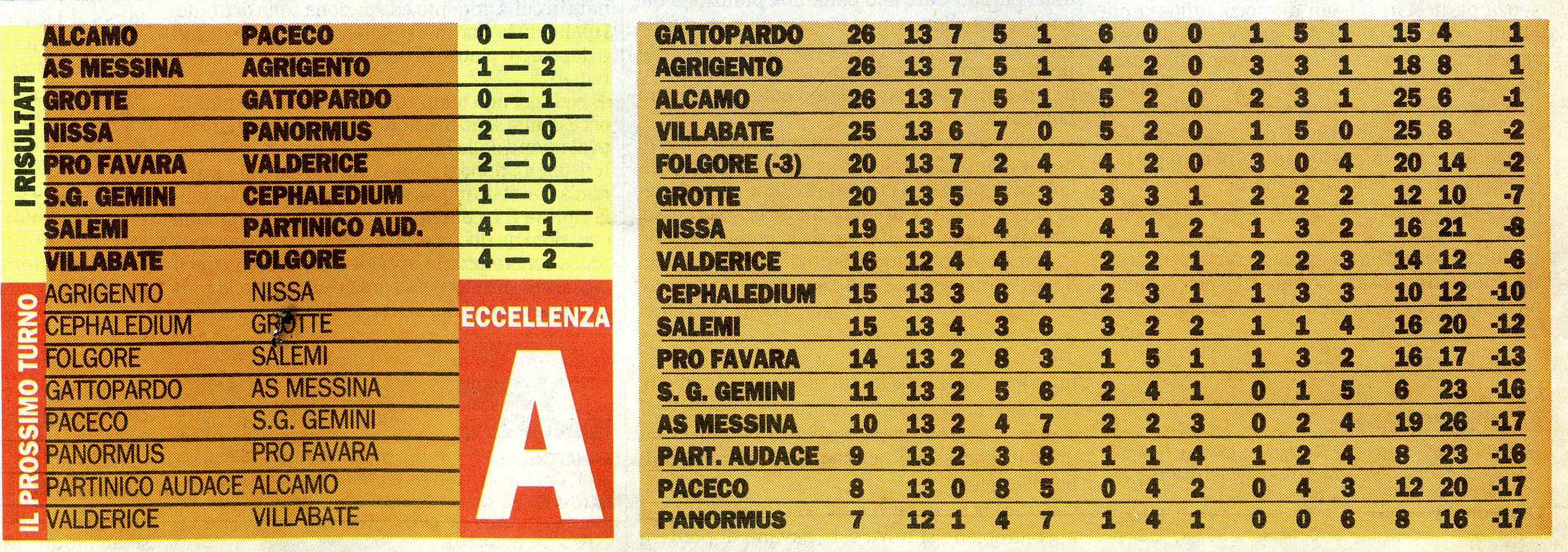 I RISULTATI

| | | |
|---|---|---|
| ALCAMO | PACECO | 0 — 0 |
| AS MESSINA | AGRIGENTO | 1 — 2 |
| GROTTE | GATTOPARDO | 0 — 1 |
| NISSA | PANORMUS | 2 — 0 |
| PRO FAVARA | VALDERICE | 2 — 0 |
| S.G. GEMINI | CEPHALEDIUM | 1 — 0 |
| SALEMI | PARTINICO AUD. | 4 — 1 |
| VILLABATE | FOLGORE | 4 — 2 |

IL PROSSIMO TURNO

| | |
|---|---|
| AGRIGENTO | NISSA |
| CEPHALEDIUM | GROTTE |
| FOLGORE | SALEMI |
| GATTOPARDO | AS MESSINA |
| PACECO | S.G. GEMINI |
| PANORMUS | PRO FAVARA |
| PARTINICO AUDACE | ALCAMO |
| VALDERICE | VILLABATE |

ECCELLENZA A

| | | | | | | | | | | | | | | |
|---|---|---|---|---|---|---|---|---|---|---|---|---|---|---|
| GATTOPARDO | 26 | 13 | 7 | 5 | 1 | 6 | 0 | 0 | 1 | 5 | 1 | 15 | 4 | 1 |
| AGRIGENTO | 26 | 13 | 7 | 5 | 1 | 4 | 2 | 0 | 3 | 3 | 1 | 18 | 8 | 1 |
| ALCAMO | 26 | 13 | 7 | 5 | 1 | 5 | 2 | 0 | 2 | 3 | 1 | 25 | 6 | -1 |
| VILLABATE | 25 | 13 | 6 | 7 | 0 | 5 | 2 | 0 | 1 | 5 | 0 | 25 | 8 | -2 |
| FOLGORE (-3) | 20 | 13 | 7 | 2 | 4 | 4 | 2 | 0 | 3 | 0 | 4 | 20 | 14 | -2 |
| GROTTE | 20 | 13 | 5 | 5 | 3 | 3 | 3 | 1 | 2 | 2 | 2 | 12 | 10 | -7 |
| NISSA | 19 | 13 | 5 | 4 | 4 | 4 | 1 | 2 | 1 | 3 | 2 | 16 | 21 | -8 |
| VALDERICE | 16 | 12 | 4 | 4 | 4 | 2 | 2 | 1 | 2 | 2 | 3 | 14 | 12 | -6 |
| CEPHALEDIUM | 15 | 13 | 3 | 6 | 4 | 2 | 3 | 1 | 1 | 3 | 3 | 10 | 12 | -10 |
| SALEMI | 15 | 13 | 4 | 3 | 6 | 3 | 2 | 2 | 1 | 1 | 4 | 16 | 20 | -12 |
| PRO FAVARA | 14 | 13 | 2 | 8 | 3 | 1 | 5 | 1 | 1 | 3 | 2 | 16 | 17 | -13 |
| S. G. GEMINI | 11 | 13 | 2 | 5 | 6 | 2 | 4 | 1 | 0 | 1 | 5 | 6 | 23 | -16 |
| AS MESSINA | 10 | 13 | 2 | 4 | 7 | 2 | 2 | 3 | 0 | 2 | 4 | 19 | 26 | -17 |
| PART. AUDACE | 9 | 13 | 2 | 3 | 8 | 1 | 1 | 4 | 1 | 2 | 4 | 8 | 23 | -16 |
| PACECO | 8 | 13 | 0 | 8 | 5 | 0 | 4 | 2 | 0 | 4 | 3 | 12 | 20 | -17 |
| PANORMUS | 7 | 12 | 1 | 4 | 7 | 1 | 4 | 1 | 0 | 0 | 6 | 8 | 16 | -17 |